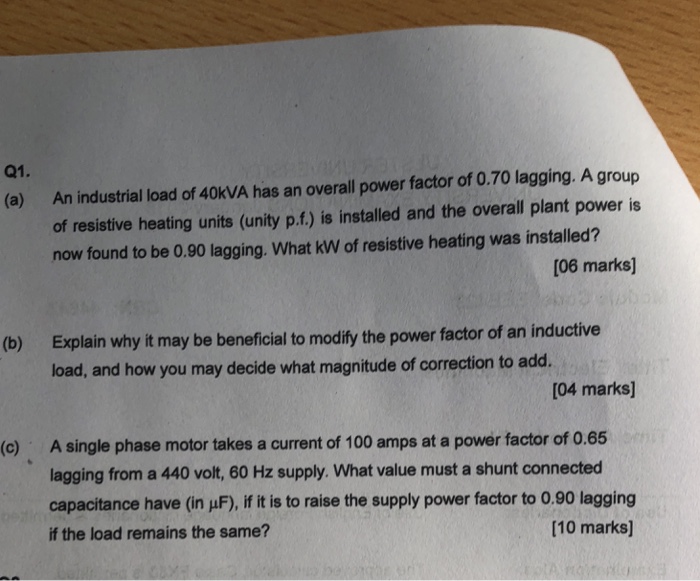 Q1.

(a) An industrial load of 40kVA has an overall power factor of 0.70 lagging. A group of resistive heating units (unity p.f.) is installed and the overall plant power is now found to be 0.90 lagging. What kW of resistive heating was installed?

[06 marks]

(b) Explain why it may be beneficial to modify the power factor of an inductive load, and how you may decide what magnitude of correction to add.

[04 marks]

(c) A single phase motor takes a current of 100 amps at a power factor of 0.65 lagging from a 440 volt, 60 Hz supply. What value must a shunt connected capacitance have (in μF), if it is to raise the supply power factor to 0.90 lagging if the load remains the same?

[10 marks]